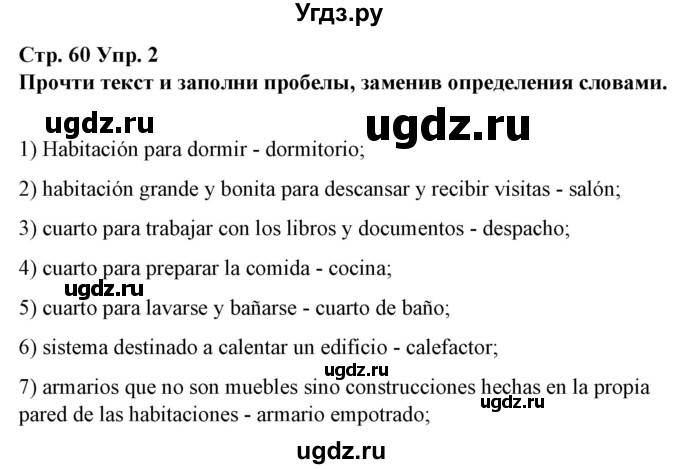 Угдз.ру

Стр. 60 Упр. 2
Прочти текст и заполни пробелы, заменив определения словами.

ugdz.ru ugdz.ru

1) Habitación para dormir - dormitorio;

2) habitación grande y bonita para descansar y recibir visitas - salón;

3) cuarto para trabajar con los libros y documentos - despacho;

4) cuarto para preparar la comida - cocina;

ugdz.ru

5) cuarto para lavarse y bañarse - cuarto de baño;

6) sistema destinado a calentar un edificio - calefactor;

ugdz.ru

7) armarios que no son muebles sino construcciones hechas en la propia pared de las habitaciones - armario empotrado;

ugdz.ru

ugdz.ru